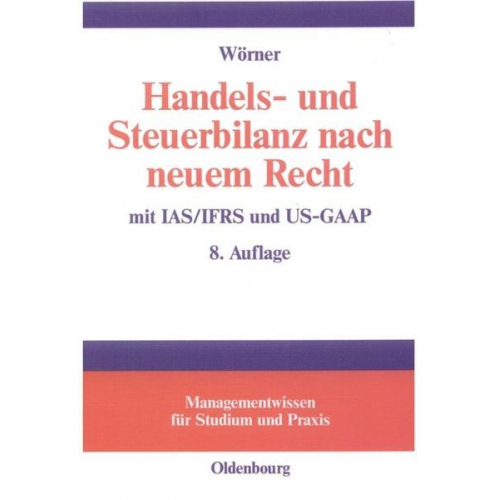 Wörner

Handels- und Steuerbilanz nach neuem Recht

mit IAS/IFRS und US-GAAP

8. Auflage

Managementwissen für Studium und Praxis

Oldenbourg